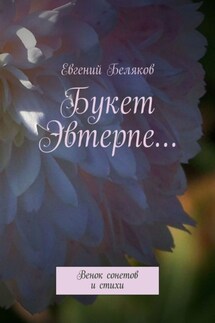 Евгений Беляков

Букет Эвтерпе…

Венок сонетов и стихи